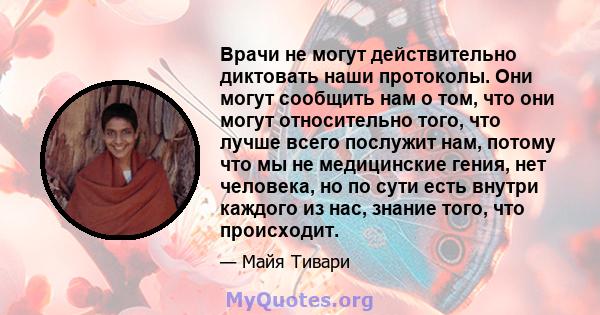 Врачи не могут действительно диктовать наши протоколы. Они могут сообщить нам о том, что они могут относительно того, что лучше всего послужит нам, потому что мы не медицинские гения, нет человека, но по сути есть внутри каждого из нас, знание того, что происходит.

— Майя Тивари

MyQuotes.org